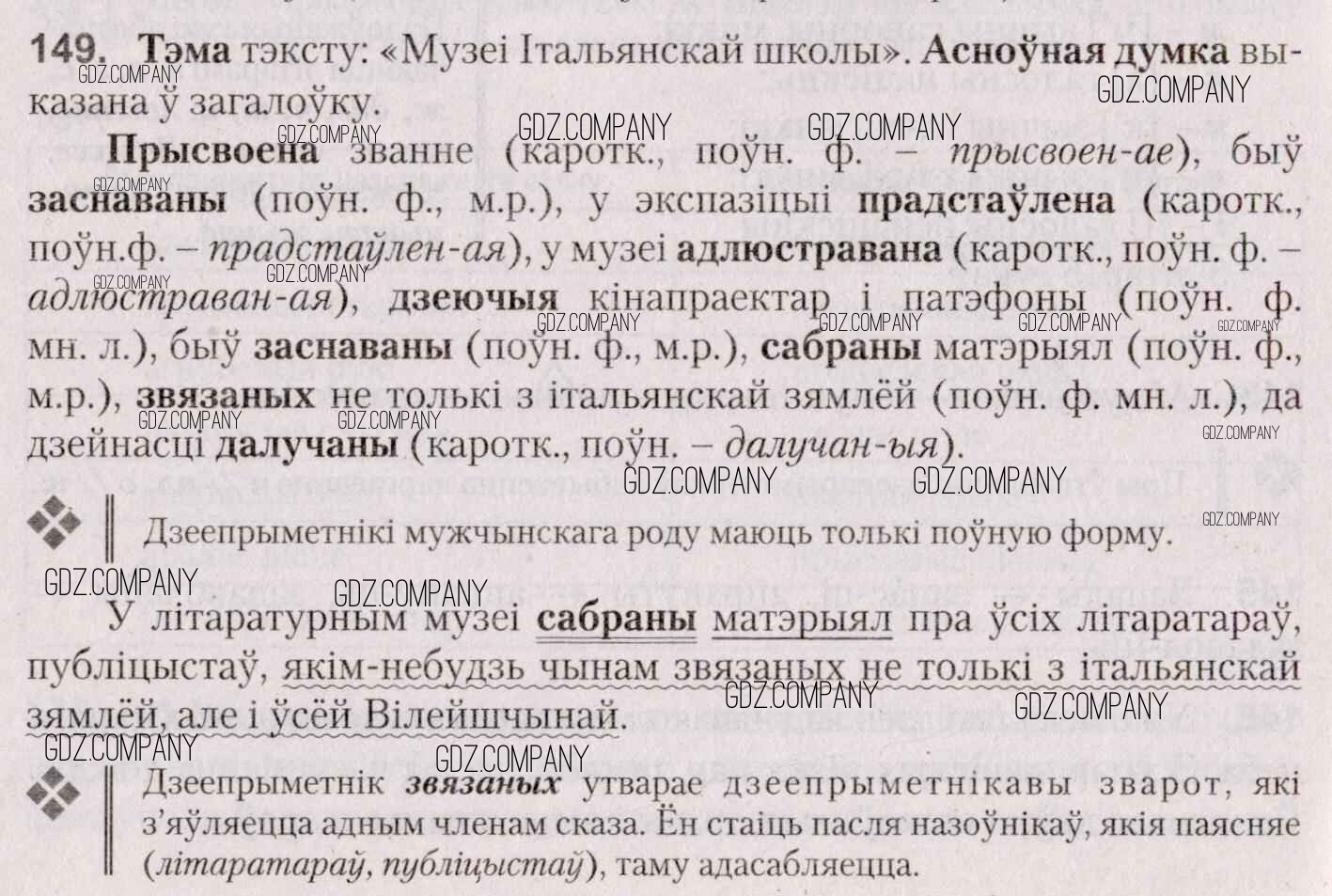 149. Тэма тэксту: «Музеі Італьянскай школы». Асноўная думка выказана ў загалоўку.

Прысвоена званне (каротк., поўн. ф. – прысвоен-ае), быў заснаваны (поўн. ф., м.р.), у экспазіцыі прадстаўлена (каротк., поўн.ф. – прадстаўлен-ая), у музеі адлюстравана (каротк., поўн. ф. – адлюстраван-ая), дзеючыя кінапраектар і патэфоны (поўн. ф. мн. л.), быў заснаваны (поўн. ф., м.р.), сабраны матэрыял (поўн. ф., м.р.), звязаных не толькі з італьянскай зямлёй (поўн. ф. мн. л.), да дзейнасці далучаны (каротк., поўн. – далучан-ыя).

Дзеепрыметнікі мужчынскага роду маюць толькі поўную форму.

У літаратурным музеі сабраны матэрыял пра ўсіх літаратараў, публіцыстаў, якім-небудзь чынам звязаных не толькі з італьянскай зямлёй, але і ўсёй Вілейшчынай.

Дзеепрыметнік звязаных утварае дзеепрыметнікавы зварот, які з'яўляецца адным членам сказа. Ён стаіць пасля назоўнікаў, якія паясняе (літаратараў, публіцыстаў), таму адасабляецца.

GDZ.COMPANY